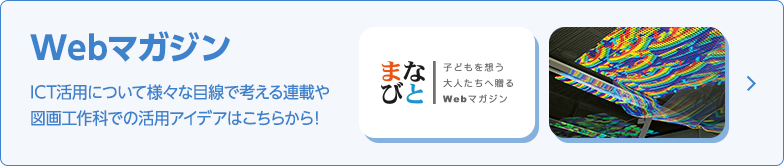 Webマガジン

ICT活用について様々な目線で考える連載や図画工作科での活用アイデアはこちらから!

まなびと

子どもを想う
大人たちへ贈る
Webマガジン